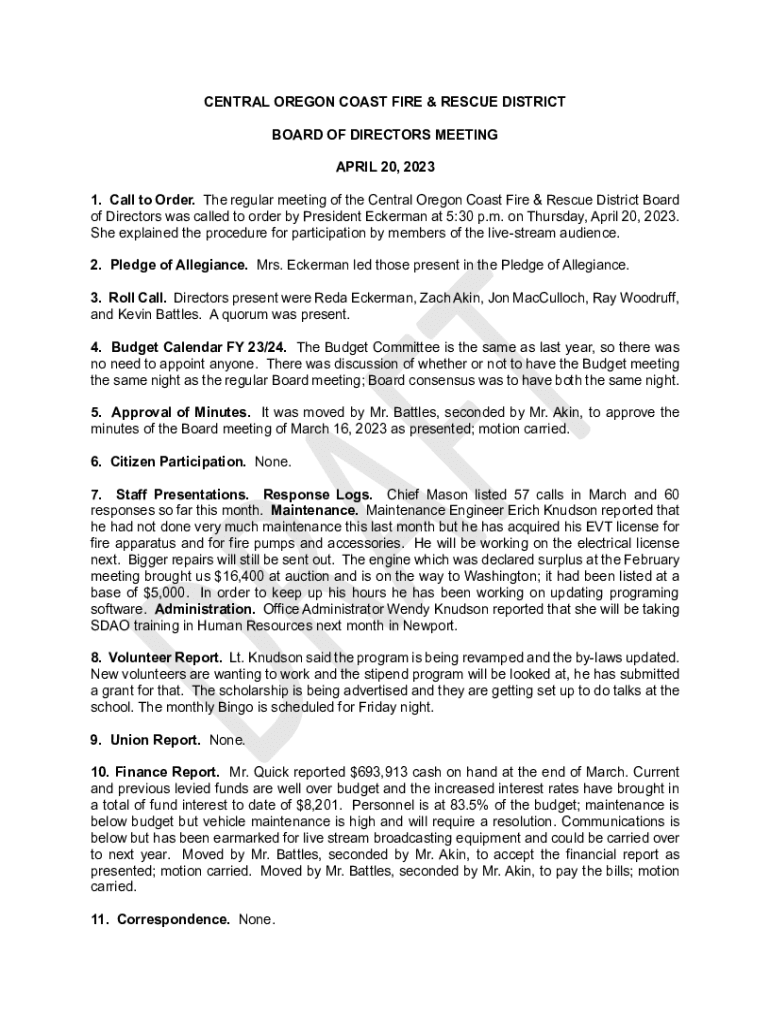 CENTRAL OREGON COAST FIRE & RESCUE DISTRICT

BOARD OF DIRECTORS MEETING

APRIL 20, 2023

1. Call to Order. The regular meeting of the Central Oregon Coast Fire & Rescue District Board of Directors was called to order by President Eckerman at 5:30 p.m. on Thursday, April 20, 2023. She explained the procedure for participation by members of the live-stream audience.

2. Pledge of Allegiance. Mrs. Eckerman led those present in the Pledge of Allegiance.

3. Roll Call. Directors present were Reda Eckerman, Zach Akin, Jon MacCulloch, Ray Woodruff, and Kevin Battles. A quorum was present.

4. Budget Calendar FY 23/24. The Budget Committee is the same as last year, so there was no need to appoint anyone. There was discussion of whether or not to have the Budget meeting the same night as the regular Board meeting; Board consensus was to have both the same night.

5. Approval of Minutes. It was moved by Mr. Battles, seconded by Mr. Akin, to approve the minutes of the Board meeting of March 16, 2023 as presented; motion carried.

6. Citizen Participation. None.

7. Staff Presentations. Response Logs. Chief Mason listed 57 calls in March and 60 responses so far this month. Maintenance. Maintenance Engineer Erich Knudson reported that he had not done very much maintenance this last month but he has acquired his EVT license for fire apparatus and for fire pumps and accessories. He will be working on the electrical license next. Bigger repairs will still be sent out. The engine which was declared surplus at the February meeting brought us $16,400 at auction and is on the way to Washington; it had been listed at a base of $5,000. In order to keep up his hours he has been working on updating programing software. Administration. Office Administrator Wendy Knudson reported that she will be taking SDAO training in Human Resources next month in Newport.

8. Volunteer Report. Lt. Knudson said the program is being revamped and the by-laws updated. New volunteers are wanting to work and the stipend program will be looked at, he has submitted a grant for that. The scholarship is being advertised and they are getting set up to do talks at the school. The monthly Bingo is scheduled for Friday night.

9. Union Report. None.

10. Finance Report. Mr. Quick reported $693,913 cash on hand at the end of March. Current and previous levied funds are well over budget and the increased interest rates have brought in a total of fund interest to date of $8,201. Personnel is at 83.5% of the budget; maintenance is below budget but vehicle maintenance is high and will require a resolution. Communications is below but has been earmarked for live stream broadcasting equipment and could be carried over to next year. Moved by Mr. Battles, seconded by Mr. Akin, to accept the financial report as presented; motion carried. Moved by Mr. Battles, seconded by Mr. Akin, to pay the bills; motion carried.

11. Correspondence. None.

DRAFT